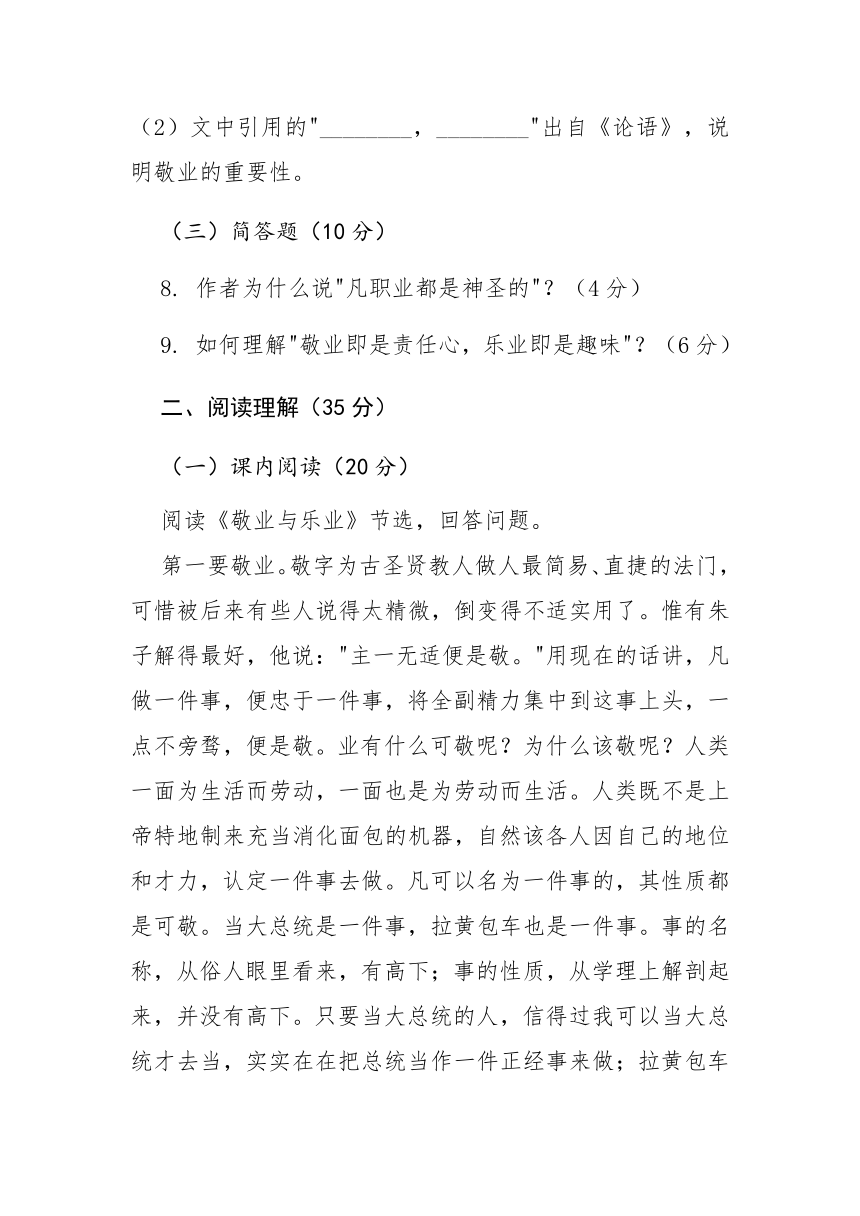 （2）文中引用的"________，________"出自《论语》，说明敬业的重要性。

（三）简答题（10 分）

8. 作者为什么说"凡职业都是神圣的"？（4 分）

9. 如何理解"敬业即是责任心，乐业即是趣味"？（6 分）

二、阅读理解（35 分）

（一）课内阅读（20 分）

阅读《敬业与乐业》节选，回答问题。

第一要敬业。敬字为古圣贤教人做人最简易、直捷的法门，可惜被后来有些人说得太精微，倒变得不适实用了。惟有朱子解得最好，他说："主一无适便是敬。"用现在的话讲，凡做一件事，便忠于一件事，将全副精力集中到这事上头，一点不旁骛，便是敬。业有什么可敬呢？为什么该敬呢？人类一面为生活而劳动，一面也是为劳动而生活。人类既不是上帝特地制来充当消化面包的机器，自然该各人因自己的地位和才力，认定一件事去做。凡可以名为一件事的，其性质都是可敬。当大总统是一件事，拉黄包车也是一件事。事的名称，从俗人眼里看来，有高下；事的性质，从学理上解剖起来，并没有高下。只要当大总统的人，信得过我可以当大总统才去当，实实在在把总统当作一件正经事来做；拉黄包车